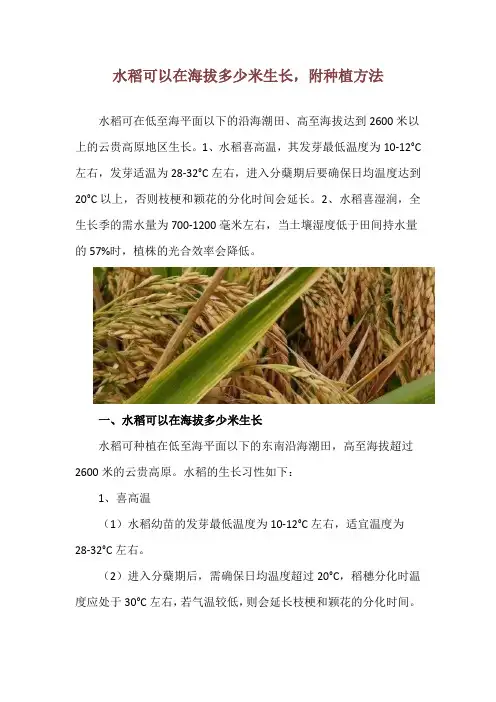 水稻可以在海拔多少米生长，附种植方法

水稻可在低至海平面以下的沿海潮田、高至海拔达到2600米以上的云贵高原地区生长。1、水稻喜高温，其发芽最低温度为10-12°C左右，发芽适温为28-32°C左右，进入分蘖期后要确保日均温度达到20°C以上，否则枝梗和颖花的分化时间会延长。2、水稻喜湿润，全生长季的需水量为700-1200毫米左右，当土壤湿度低于田间持水量的57%时，植株的光合效率会降低。

一、水稻可以在海拔多少米生长

水稻可种植在低至海平面以下的东南沿海潮田，高至海拔超过2600米的云贵高原。水稻的生长习性如下：

1、喜高温

（1）水稻幼苗的发芽最低温度为10-12°C左右，适宜温度为28-32°C左右。

（2）进入分蘖期后，需确保日均温度超过20°C，稻穗分化时温度应处于30°C左右，若气温较低，则会延长枝梗和颖花的分化时间。